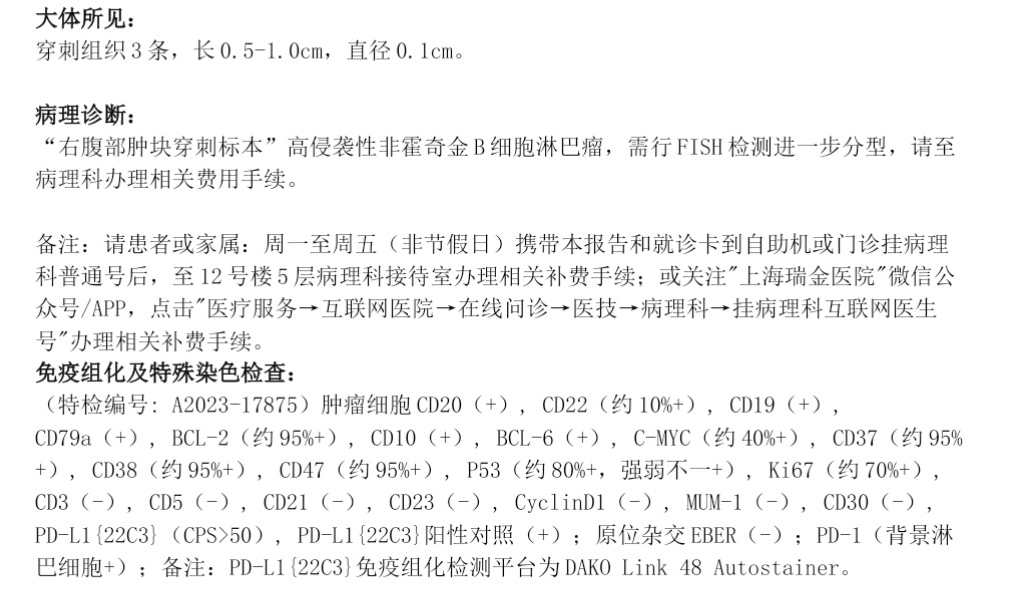 大体所见：
穿刺组织3条，长0.5-1.0cm，直径0.1cm。

病理诊断：
“右腹部肿块穿刺标本”高侵袭性非霍奇金B细胞淋巴瘤，需行FISH检测进一步分型，请至病理科办理相关费用手续。

备注：请患者或家属：周一至周五（非节假日）携带本报告和就诊卡到自助机或门诊挂病理科普通号后，至12号楼5层病理科接待室办理相关补费手续；或关注"上海瑞金医院"微信公众号/APP，点击"医疗服务→互联网医院→在线问诊→医技→病理科→挂病理科互联网医生号"办理相关补费手续。
免疫组化及特殊染色检查：
（特检编号：A2023-17875）肿瘤细胞CD20（+），CD22（约10%+），CD19（+），CD79a（+），BCL-2（约95%+），CD10（+），BCL-6（+），C-MYC（约40%+），CD37（约95%+），CD38（约95%+），CD47（约95%+），P53（约80%+，强弱不一+），Ki67（约70%+），CD3（-），CD5（-），CD21（-），CD23（-），CyclinD1（-），MUM-1（-），CD30（-），PD-L1{22C3}（CPS>50），PD-L1{22C3}阳性对照（+）；原位杂交EBER（-）；PD-1（背景淋巴细胞+）；备注：PD-L1{22C3}免疫组化检测平台为DAKO Link 48 Autostainer。